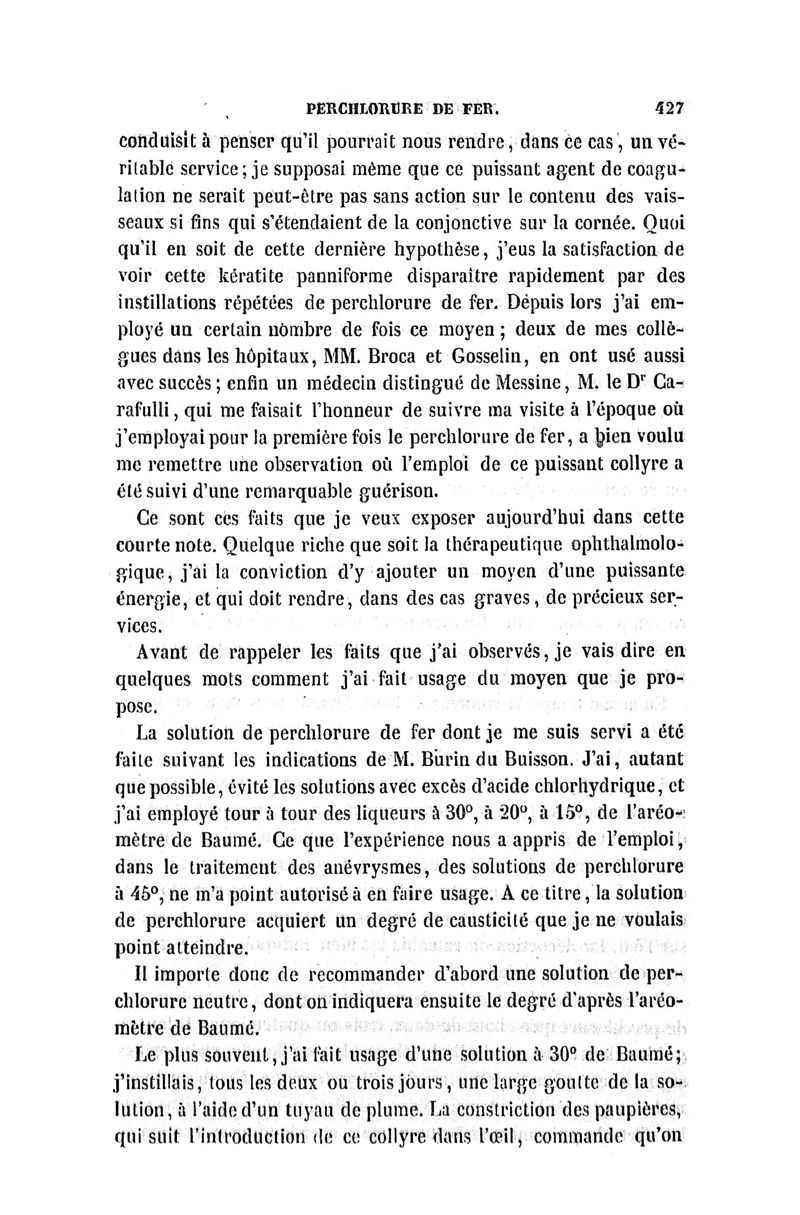 PERCHLORURE DE FER. 427

conduisit à penser qu'il pourrait nous rendre, dans ce cas, un véritable service; je supposai même que ce puissant agent de coagulation ne serait peut-être pas sans action sur le contenu des vaisseaux si fins qui s'étendaient de la conjonctive sur la cornée. Quoi qu'il en soit de cette dernière hypothèse, j'eus la satisfaction de voir cette kératite panniforme disparaître rapidement par des instillations répétées de perchlorure de fer. Depuis lors j'ai employé un certain nombre de fois ce moyen; deux de mes collègues dans les hôpitaux, MM. Broca et Gosselin, en ont usé aussi avec succès; enfin un médecin distingué de Messine, M. le Dr Carafulli, qui me faisait l'honneur de suivre ma visite à l'époque où j'employai pour la première fois le perchlorure de fer, a bien voulu me remettre une observation où l'emploi de ce puissant collyre a été suivi d'une remarquable guérison.

Ce sont ces faits que je veux exposer aujourd'hui dans cette courte note. Quelque riche que soit la thérapeutique ophthalmologique, j'ai la conviction d'y ajouter un moyen d'une puissante énergie, et qui doit rendre, dans des cas graves, de précieux services.

Avant de rappeler les faits que j'ai observés, je vais dire en quelques mots comment j'ai fait usage du moyen que je propose.

La solution de perchlorure de fer dont je me suis servi a été faite suivant les indications de M. Burin du Buisson. J'ai, autant que possible, évité les solutions avec excès d'acide chlorhydrique, et j'ai employé tour à tour des liqueurs à 30°, à 20°, à 15°, de l'aréomètre de Baumé. Ce que l'expérience nous a appris de l'emploi, dans le traitement des anévrysmes, des solutions de perchlorure à 45°, ne m'a point autorisé à en faire usage. A ce titre, la solution de perchlorure acquiert un degré de causticité que je ne voulais point atteindre.

Il importe donc de recommander d'abord une solution de perchlorure neutre, dont on indiquera ensuite le degré d'après l'aréomètre de Baumé.

Le plus souvent, j'ai fait usage d'une solution à 30° de Baumé; j'instillais, tous les deux ou trois jours, une large goutte de la solution, à l'aide d'un tuyau de plume. La constriction des paupières, qui suit l'introduction de ce collyre dans l'œil, commande qu'on